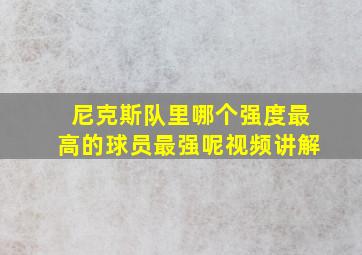 尼克斯队里哪个强度最高的球员最强呢视频讲解